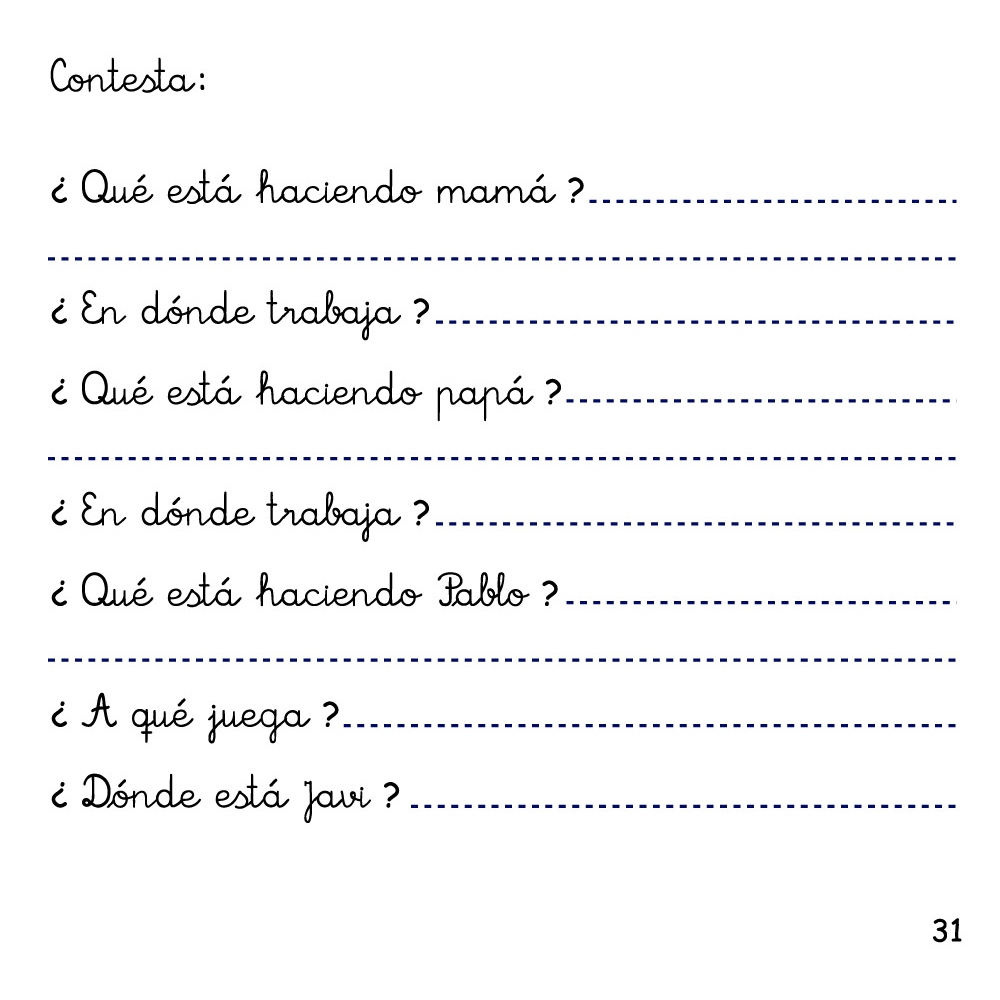 Contesta:

¿ Qué está haciendo mamá ?

¿ En dónde trabaja ?

¿ Qué está haciendo papá ?

¿ En dónde trabaja ?

¿ Qué está haciendo Pablo ?

¿ A qué juega ?

¿ Dónde está Javi ?

31